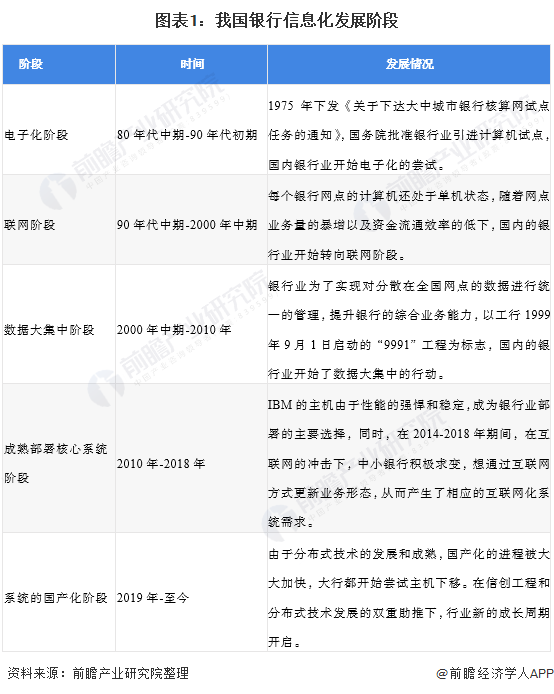 图表1：我国银行信息化发展阶段

| 阶段 | 时间 | 发展情况 |
|---|---|---|
| 电子化阶段 | 80年代中期-90年代初期 | 1975年下发《关于下达大中城市银行核算网试点任务的通知》，国务院批准银行业引进计算机试点，国内银行业开始电子化的尝试。 |
| 联网阶段 | 90年代中期-2000年中期 | 每个银行网点的计算机还处于单机状态，随着网点业务量的暴增以及资金流通效率的低下，国内的银行业开始转向联网阶段。 |
| 数据大集中阶段 | 2000年中期-2010年 | 银行业为了实现对分散在全国网点的数据进行统一的管理，提升银行的综合业务能力，以工行1999年9月1日启动的“9991”工程为标志，国内的银行业开始了数据大集中的行动。 |
| 成熟部署核心系统阶段 | 2010年-2018年 | IBM的主机由于性能的强悍和稳定，成为银行业部署的主要选择，同时，在2014-2018年期间，在互联网的冲击下，中小银行积极求变，想通过互联网方式更新业务形态，从而产生了相应的互联网化系统需求。 |
| 系统的国产化阶段 | 2019年-至今 | 由于分布式技术的发展和成熟，国产化的进程被大大加快，大行都开始尝试主机下移。在信创工程和分布式技术发展的双重助推下，行业新的成长周期开启。 |

资料来源：前瞻产业研究院整理

@前瞻经济学人APP

前瞻产业研究院